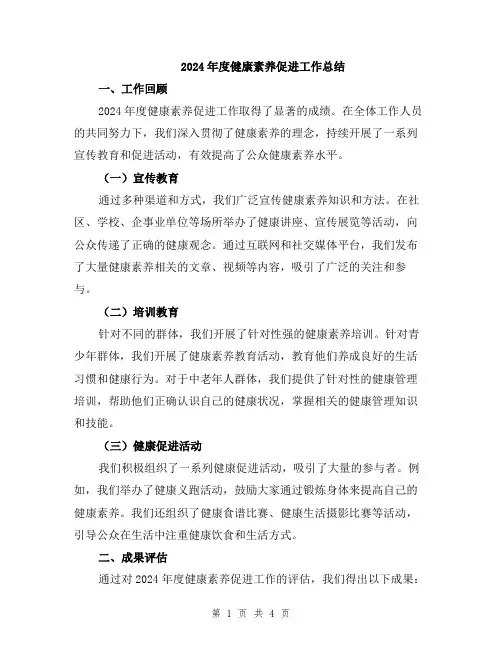 2024年度健康素养促进工作总结

一、工作回顾

2024年度健康素养促进工作取得了显著的成绩。在全体工作人员的共同努力下，我们深入贯彻了健康素养的理念，持续开展了一系列宣传教育和促进活动，有效提高了公众健康素养水平。

（一）宣传教育

通过多种渠道和方式，我们广泛宣传健康素养知识和方法。在社区、学校、企事业单位等场所举办了健康讲座、宣传展览等活动，向公众传递了正确的健康观念。通过互联网和社交媒体平台，我们发布了大量健康素养相关的文章、视频等内容，吸引了广泛的关注和参与。

（二）培训教育

针对不同的群体，我们开展了针对性强的健康素养培训。针对青少年群体，我们开展了健康素养教育活动，教育他们养成良好的生活习惯和健康行为。对于中老年人群体，我们提供了针对性的健康管理培训，帮助他们正确认识自己的健康状况，掌握相关的健康管理知识和技能。

（三）健康促进活动

我们积极组织了一系列健康促进活动，吸引了大量的参与者。例如，我们举办了健康义跑活动，鼓励大家通过锻炼身体来提高自己的健康素养。我们还组织了健康食谱比赛、健康生活摄影比赛等活动，引导公众在生活中注重健康饮食和生活方式。

二、成果评估

通过对2024年度健康素养促进工作的评估，我们得出以下成果：

第 1 页 共 4 页